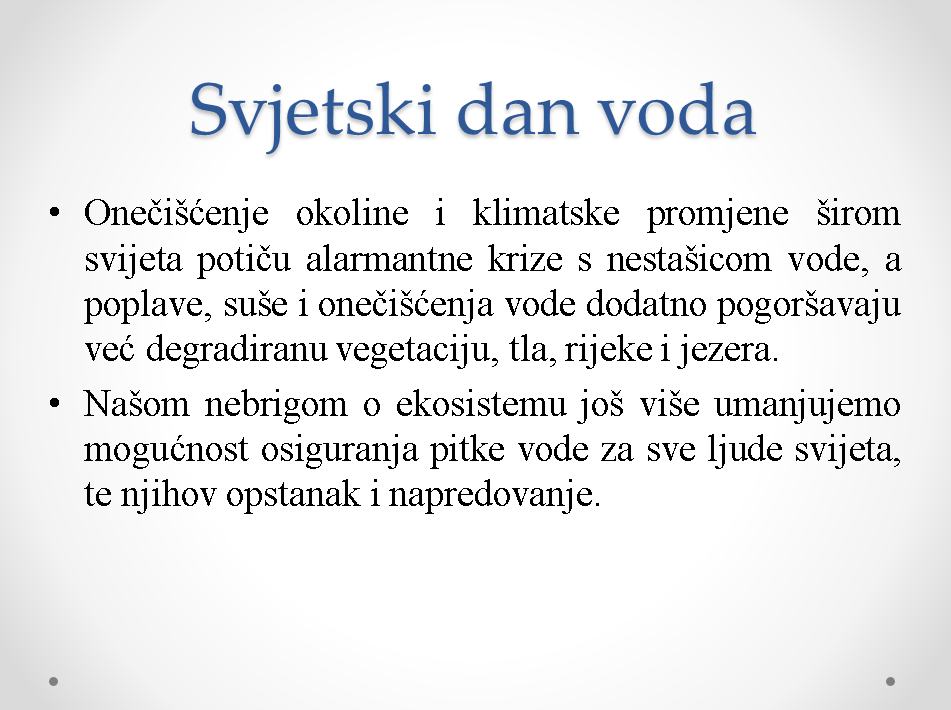 Svjetski dan voda

• Onečišćenje okoline i klimatske promjene širom svijeta potiču alarmantne krize s nestašicom vode, a poplave, suše i onečišćenja vode dodatno pogoršavaju već degradiranu vegetaciju, tla, rijeke i jezera.

• Našom nebrigom o ekosistemu još više umanjujemo mogućnost osiguranja pitke vode za sve ljude svijeta, te njihov opstanak i napredovanje.